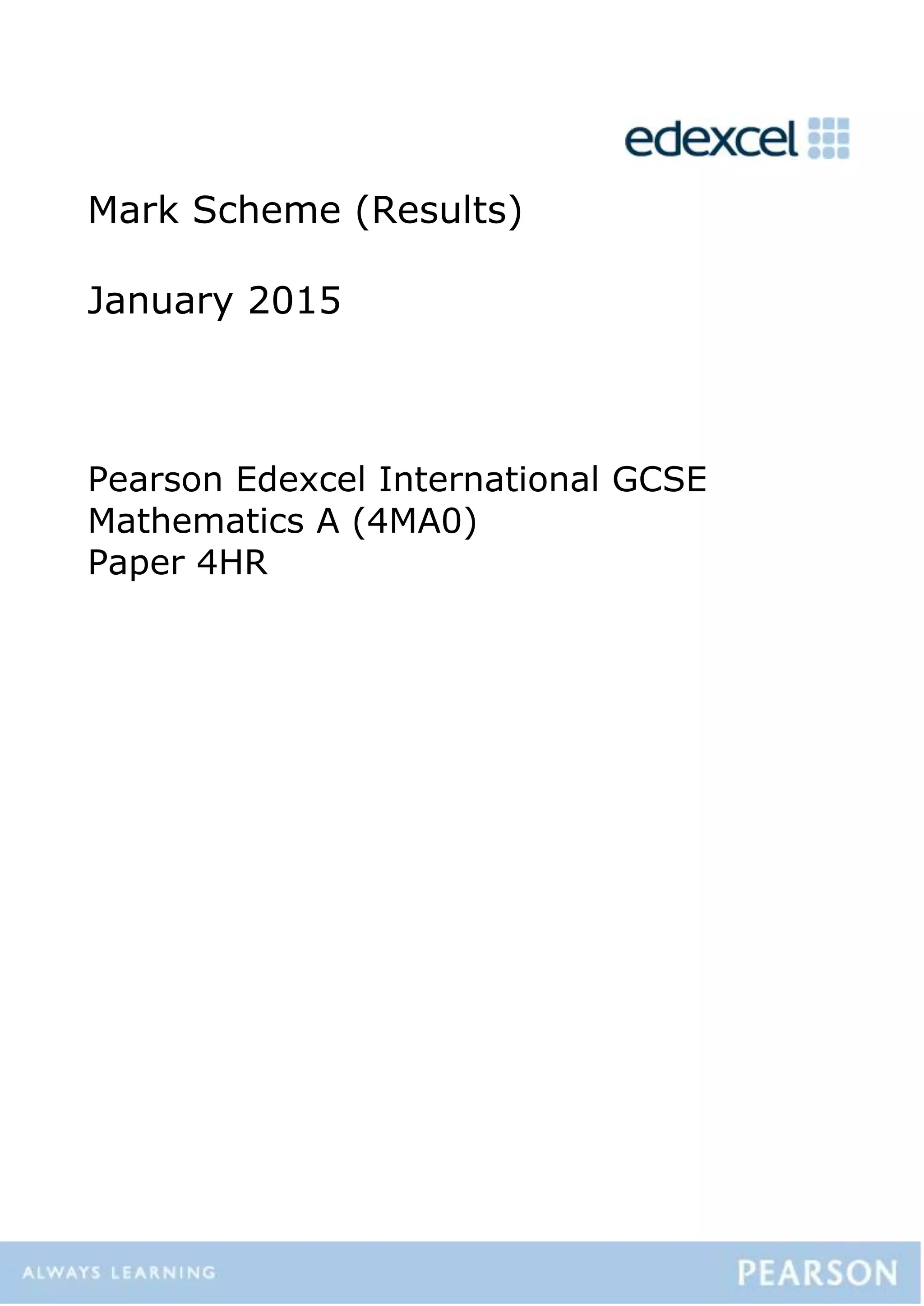 edexcel

Mark Scheme (Results)

January 2015

Pearson Edexcel International GCSE
Mathematics A (4MA0)
Paper 4HR

ALWAYS LEARNING

PEARSON